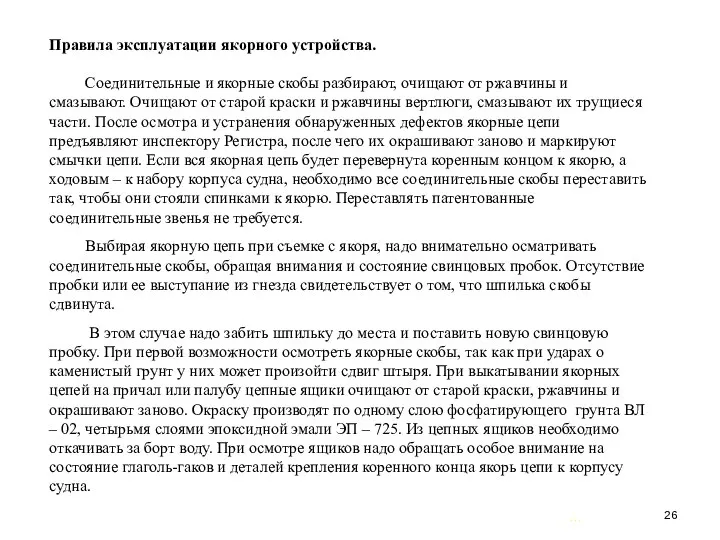 **Правила эксплуатации якорного устройства.**

Соединительные и якорные скобы разбирают, очищают от ржавчины и смазывают. Очищают от старой краски и ржавчины вертлюги, смазывают их трущиеся части. После осмотра и устранения обнаруженных дефектов якорные цепи предъявляют инспектору Регистра, после чего их окрашивают заново и маркируют смычки цепи. Если вся якорная цепь будет перевернута коренным концом к якорю, а ходовым – к набору корпуса судна, необходимо все соединительные скобы переставить так, чтобы они стояли спинками к якорю. Переставлять патентованные соединительные звенья не требуется.

Выбирая якорную цепь при съемке с якоря, надо внимательно осматривать соединительные скобы, обращая внимания и состояние свинцовых пробок. Отсутствие пробки или ее выступание из гнезда свидетельствует о том, что шпилька скобы сдвинута.

В этом случае надо забить шпильку до места и поставить новую свинцовую пробку. При первой возможности осмотреть якорные скобы, так как при ударах о каменистый грунт у них может произойти сдвиг штыря. При выкатывании якорных цепей на причал или палубу цепные ящики очищают от старой краски, ржавчины и окрашивают заново. Окраску производят по одному слою фосфатирующего грунта ВЛ – 02, четырьмя слоями эпоксидной эмали ЭП – 725. Из цепных ящиков необходимо откачивать за борт воду. При осмотре ящиков надо обращать особое внимание на состояние глаголь-гаков и деталей крепления коренного конца якорь цепи к корпусу судна.

26